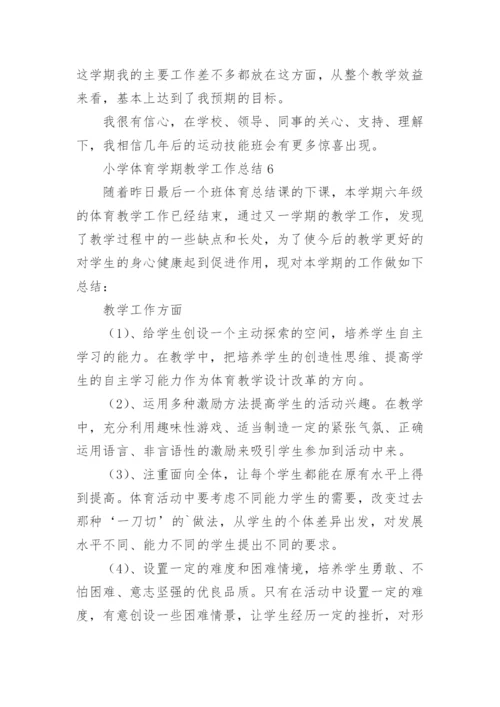 这学期我的主要工作差不多都放在这方面，从整个教学效益来看，基本上达到了我预期的目标。

我很有信心，在学校、领导、同事的关心、支持、理解下，我相信几年后的运动技能班会有更多惊喜出现。

小学体育学期教学工作总结 6

随着昨日最后一个班体育总结课的下课，本学期六年级的体育教学工作已经结束，通过又一学期的教学工作，发现了教学过程中的一些缺点和长处，为了使今后的教学更好的对学生的身心健康起到促进作用，现对本学期的工作做如下总结：

教学工作方面

（1）、给学生创设一个主动探索的空间，培养学生自主学习的能力。在教学中，把培养学生的创造性思维、提高学生的自主学习能力作为体育教学设计改革的方向。

（2）、运用多种激励方法提高学生的活动兴趣。在教学中，充分利用趣味性游戏、适当制造一定的紧张气氛、正确运用语言、非言语性的激励来吸引学生参加到活动中来。

（3）、注重面向全体，让每个学生都能在原有水平上得到提高。体育活动中要考虑不同能力学生的需要，改变过去那种‘一刀切’的`做法，从学生的个体差异出发，对发展水平不同、能力不同的学生提出不同的要求。

（4）、设置一定的难度和困难情境，培养学生勇敢、不怕困难、意志坚强的优良品质。只有在活动中设置一定的难度，有意创设一些困难情景，让学生经历一定的挫折，对形